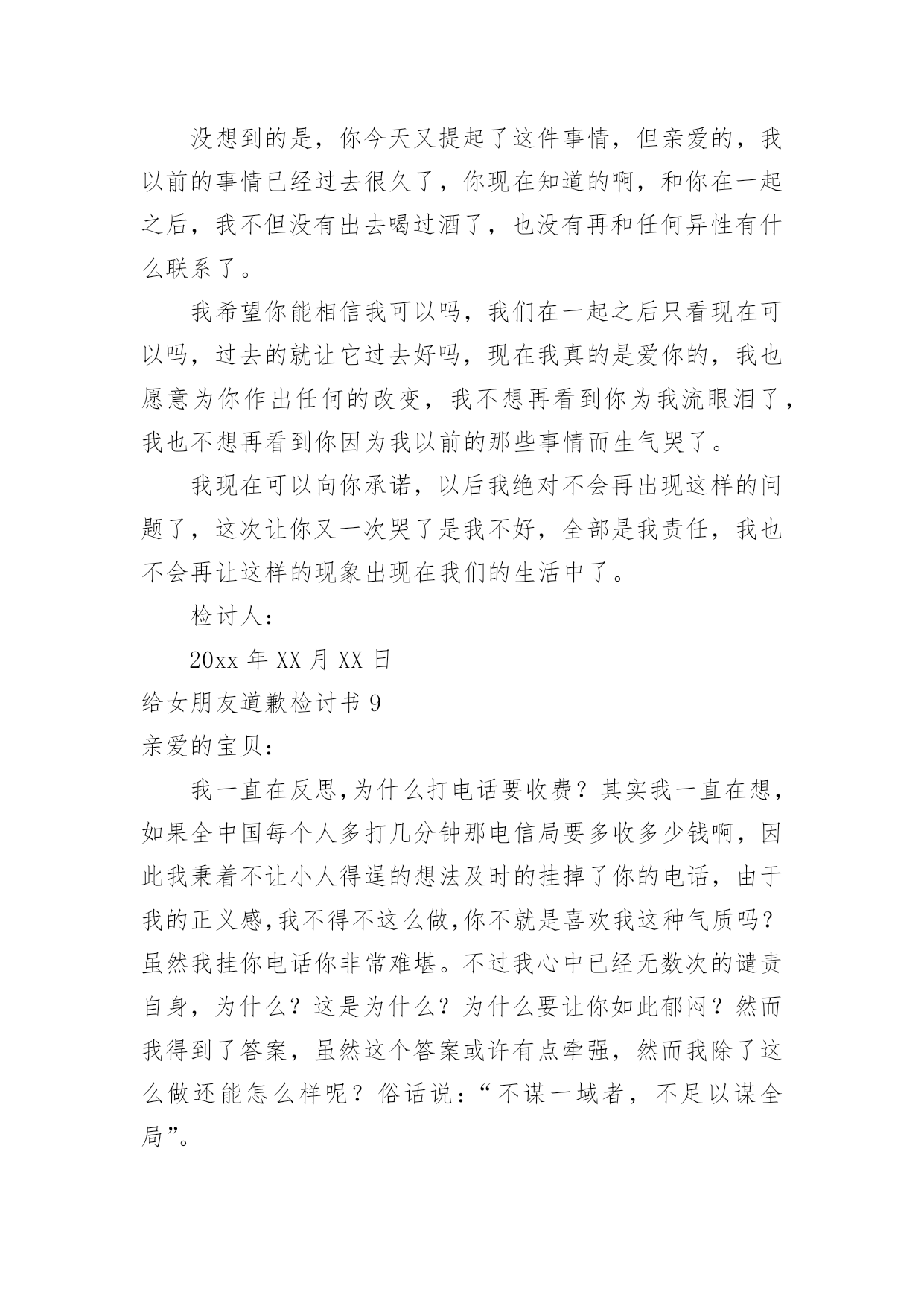 没想到的是，你今天又提起了这件事情，但亲爱的，我以前的事情已经过去很久了，你现在知道的啊，和你在一起之后，我不但没有出去喝过酒了，也没有再和任何异性有什么联系了。

我希望你能相信我可以吗，我们在一起之后只看现在可以吗，过去的就让它过去好吗，现在我真的是爱你的，我也愿意为你作出任何的改变，我不想再看到你为我流眼泪了，我也不想再看到你因为我以前的那些事情而生气哭了。

我现在可以向你承诺，以后我绝对不会再出现这样的问题了，这次让你又一次哭了是我不好，全部是我责任，我也不会再让这样的现象出现在我们的生活中了。

检讨人：

20xx 年 XX 月 XX 日

给女朋友道歉检讨书 9

亲爱的宝贝：

我一直在反思,为什么打电话要收费？其实我一直在想，如果全中国每个人多打几分钟那电信局要多收多少钱啊，因此我秉着不让小人得逞的想法及时的挂掉了你的电话，由于我的正义感,我不得不这么做,你不就是喜欢我这种气质吗？虽然我挂你电话你非常难堪。不过我心中已经无数次的谴责自身，为什么？这是为什么？为什么要让你如此郁闷？然而我得到了答案，虽然这个答案或许有点牵强，然而我除了这么做还能怎么样呢？俗话说：“不谋一域者，不足以谋全局”。